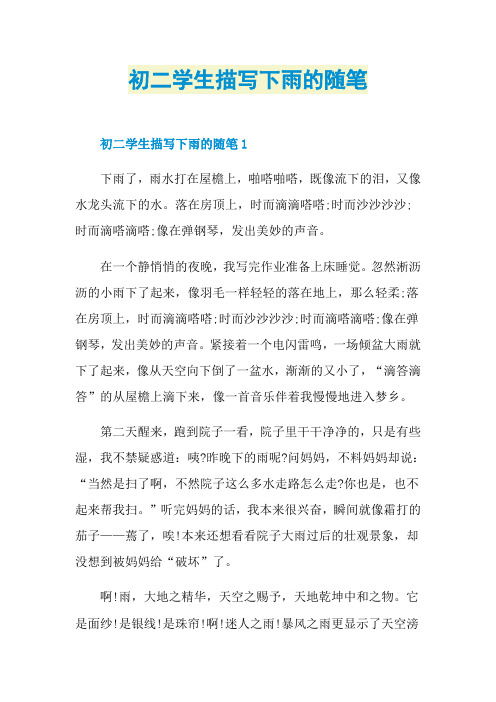 初二学生描写下雨的随笔

初二学生描写下雨的随笔1

下雨了，雨水打在屋檐上，啪嗒啪嗒，既像流下的泪，又像水龙头流下的水。落在房顶上，时而滴滴嗒嗒;时而沙沙沙沙;时而滴嗒滴嗒;像在弹钢琴，发出美妙的声音。

在一个静悄悄的夜晚，我写完作业准备上床睡觉。忽然淅沥沥的小雨下了起来，像羽毛一样轻轻的落在地上，那么轻柔;落在房顶上，时而滴滴嗒嗒;时而沙沙沙沙;时而滴嗒滴嗒;像在弹钢琴，发出美妙的声音。紧接着一个电闪雷鸣，一场倾盆大雨就下了起来，像从天空向下倒了一盆水，渐渐的又小了，“滴答滴答”的从屋檐上滴下来，像一首音乐伴着我慢慢地进入梦乡。

第二天醒来，跑到院子一看，院子里干干净净的，只是有些湿，我不禁疑惑道：咦?昨晚下的雨呢?问妈妈，不料妈妈却说：“当然是扫了啊，不然院子这么多水走路怎么走?你也是，也不起来帮我扫。”听完妈妈的话，我本来很兴奋，瞬间就像霜打的茄子——蔫了，唉!本来还想看看院子大雨过后的壮观景象，却没想到被妈妈给“破坏”了。

啊!雨，大地之精华，天空之赐予，天地乾坤中和之物。它是面纱!是银线!是珠帘!啊!迷人之雨!暴风之雨更显示了天空滂